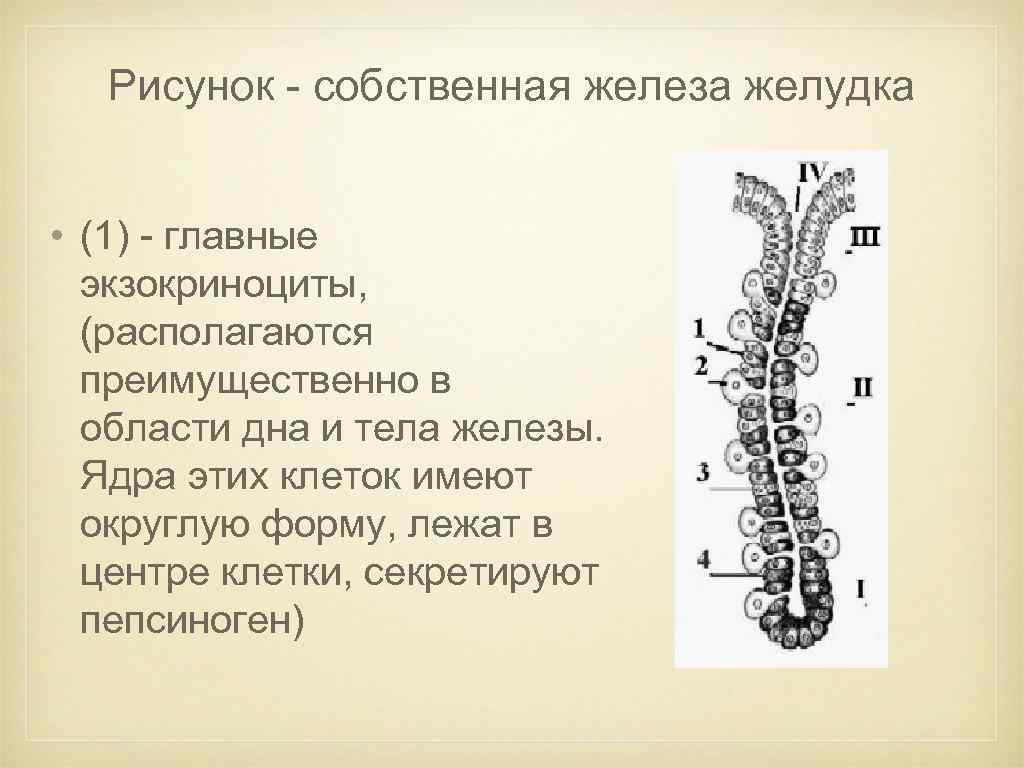 Рисунок - собственная железа желудка

• (1) - главные экзокриноциты, (располагаются преимущественно в области дна и тела железы. Ядра этих клеток имеют округлую форму, лежат в центре клетки, секретируют пепсиноген)

IV
III
1
2
II
3
4
I